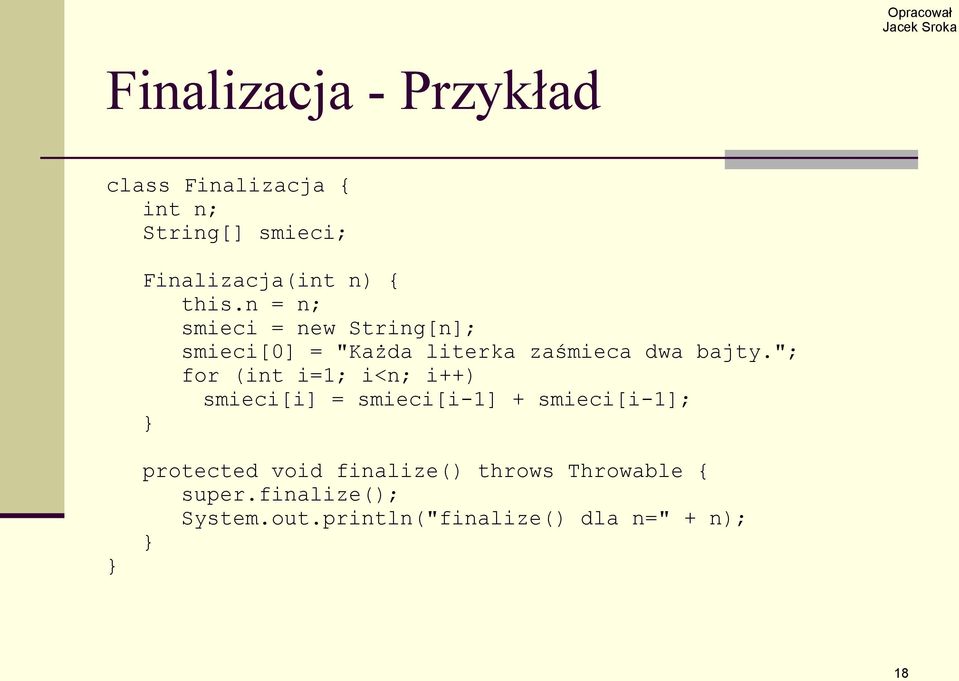 Opracował
Jacek Sroka

Finalizacja - Przykład

class Finalizacja {
int n;
String[] smieci;

Finalizacja(int n) {
this.n = n;
smieci = new String[n];
smieci[0] = "Każda literka zaśmieca dwa bajty.";
for (int i=1; i<n; i++)
smieci[i] = smieci[i-1] + smieci[i-1];
}

protected void finalize() throws Throwable {
super.finalize();
System.out.println("finalize() dla n=" + n);
}
}

18